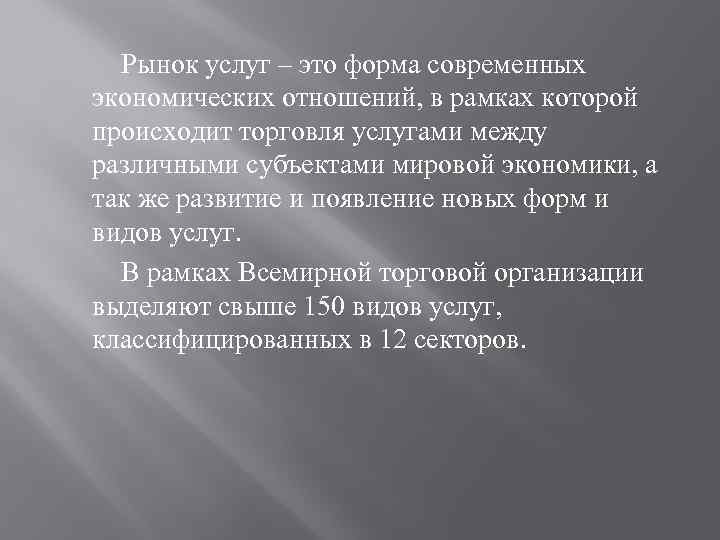 Рынок услуг – это форма современных экономических отношений, в рамках которой происходит торговля услугами между различными субъектами мировой экономики, а так же развитие и появление новых форм и видов услуг.

В рамках Всемирной торговой организации выделяют свыше 150 видов услуг, классифицированных в 12 секторов.